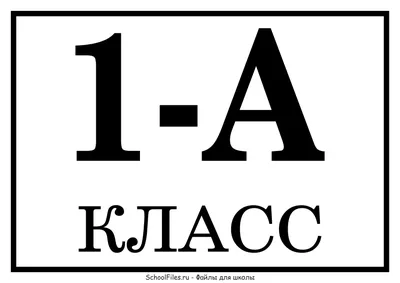 1-А

КЛАСС

SchoolFiles.ru - Файлы для школы